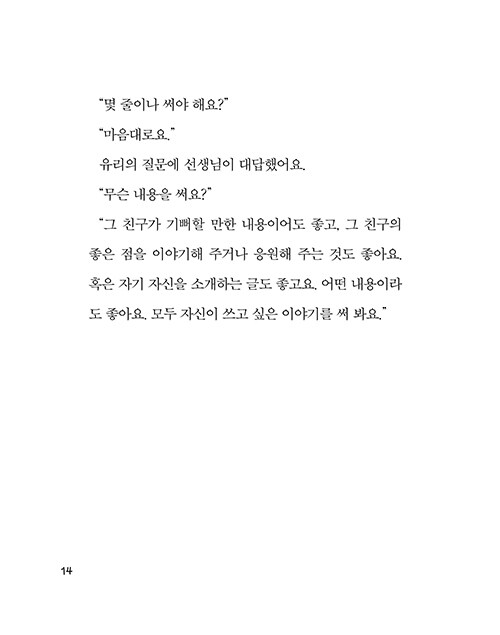 "몇 줄이나 써야 해요?"

"마음대로요."

유리의 질문에 선생님이 대답했어요.

"무슨 내용을 써요?"

"그 친구가 기뻐할 만한 내용이어도 좋고, 그 친구의 좋은 점을 이야기해 주거나 응원해 주는 것도 좋아요. 혹은 자기 자신을 소개하는 글도 좋고요. 어떤 내용이라도 좋아요. 모두 자신이 쓰고 싶은 이야기를 써 봐요."

14